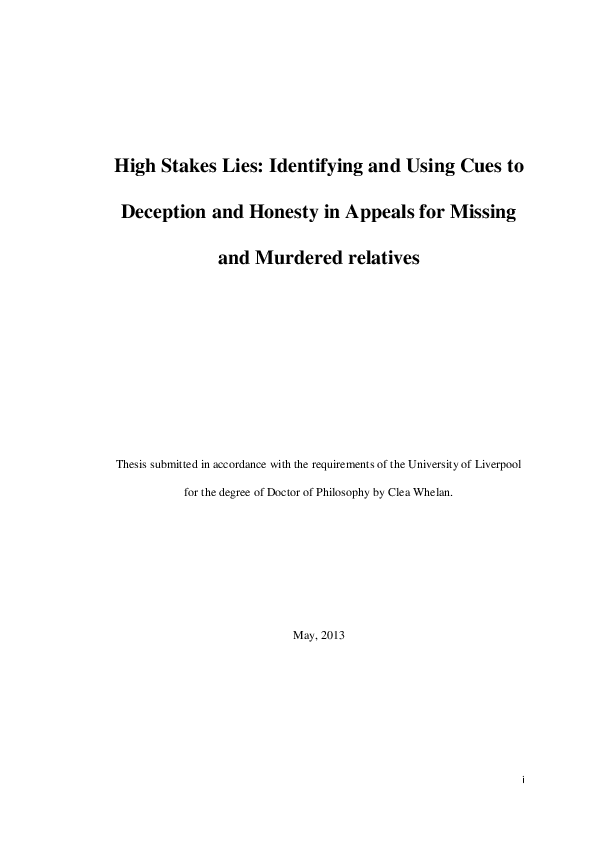 High Stakes Lies: Identifying and Using Cues to Deception and Honesty in Appeals for Missing and Murdered relatives

Thesis submitted in accordance with the requirements of the University of Liverpool for the degree of Doctor of Philosophy by Clea Whelan.

May, 2013

i